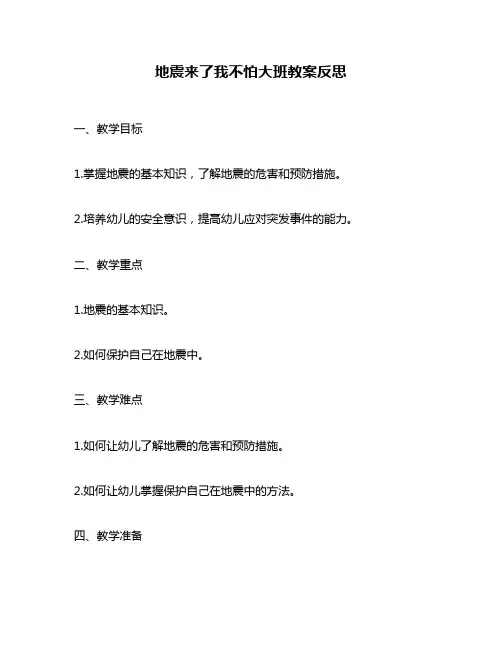 地震来了我不怕大班教案反思

一、教学目标

1.掌握地震的基本知识，了解地震的危害和预防措施。

2.培养幼儿的安全意识，提高幼儿应对突发事件的能力。

二、教学重点

1.地震的基本知识。

2.如何保护自己在地震中。

三、教学难点

1.如何让幼儿了解地震的危害和预防措施。

2.如何让幼儿掌握保护自己在地震中的方法。

四、教学准备